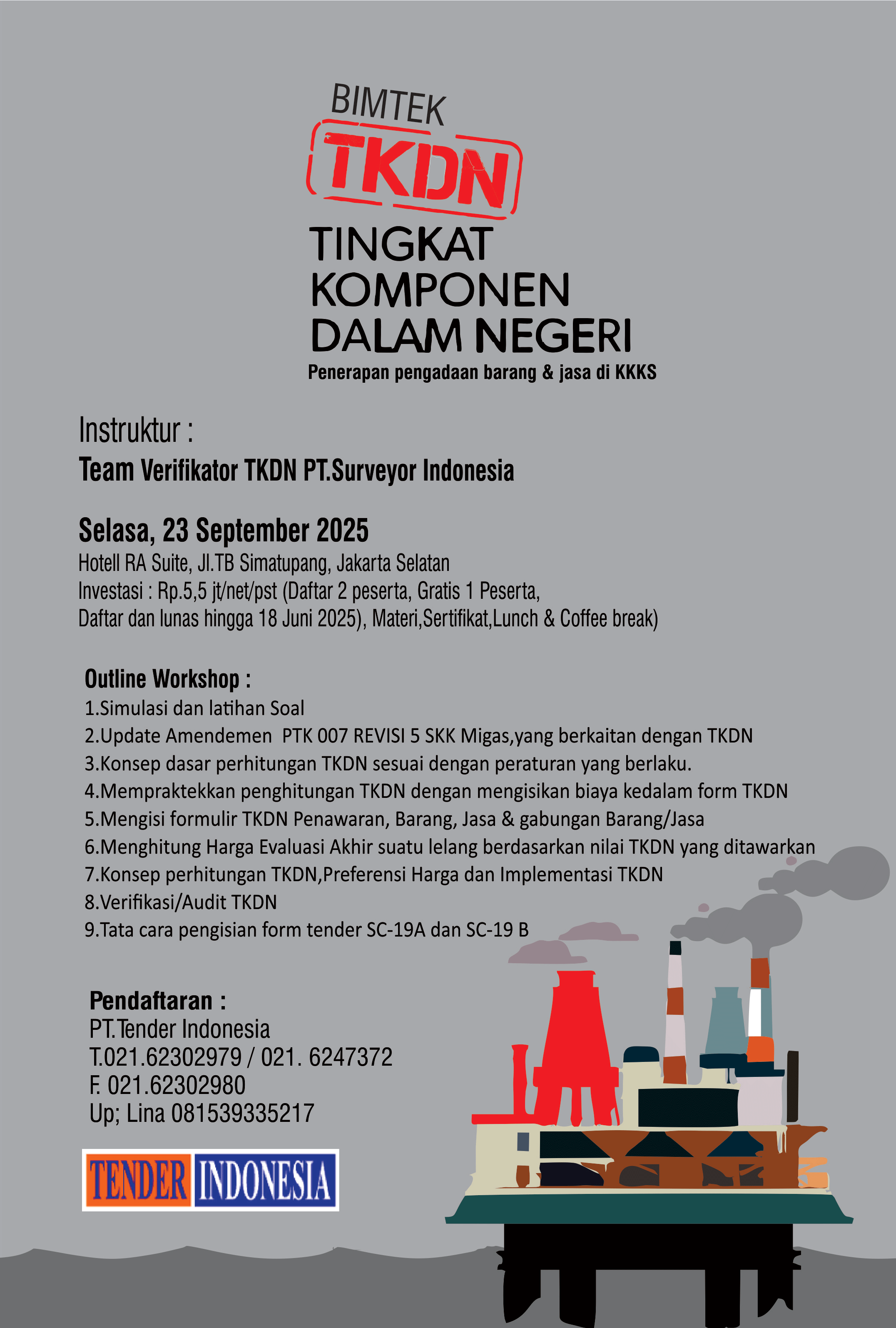 BIMTEK

TKDN

TINGKAT KOMPONEN DALAM NEGERI

Penerapan pengadaan barang & jasa di KKKS

Instruktur :

Team Verifikator TKDN PT.Surveyor Indonesia

Selasa, 23 September 2025

Hotell RA Suite, Jl.TB Simatupang, Jakarta Selatan
Investasi : Rp.5,5 jt/net/pst (Daftar 2 peserta, Gratis 1 Peserta, Daftar dan lunas hingga 18 Juni 2025), Materi,Sertifikat,Lunch & Coffee break)

Outline Workshop :
1.Simulasi dan latihan Soal
2.Update Amendemen PTK 007 REVISI 5 SKK Migas,yang berkaitan dengan TKDN
3.Konsep dasar perhitungan TKDN sesuai dengan peraturan yang berlaku.
4.Mempraktekkan penghitungan TKDN dengan mengisikan biaya kedalam form TKDN
5.Mengisi formulir TKDN Penawaran, Barang, Jasa & gabungan Barang/Jasa
6.Menghitung Harga Evaluasi Akhir suatu lelang berdasarkan nilai TKDN yang ditawarkan
7.Konsep perhitungan TKDN,Preferensi Harga dan Implementasi TKDN
8.Verifikasi/Audit TKDN
9.Tata cara pengisian form tender SC-19A dan SC-19 B

Pendaftaran :
PT.Tender Indonesia
T.021.62302979 / 021. 6247372
F. 021.62302980
Up; Lina 081539335217

TENDER INDONESIA